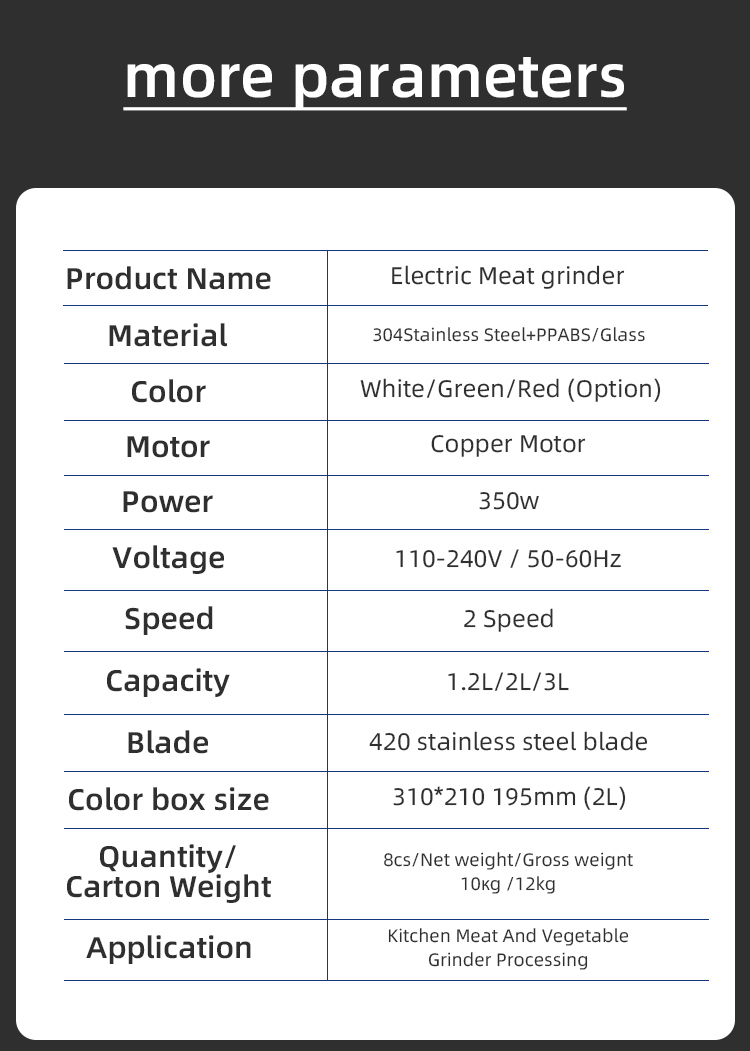 more parameters

| Product Name | Electric Meat grinder |
|---|---|
| Material | 304Stainless Steel+PPABS/Glass |
| Color | White/Green/Red (Option) |
| Motor | Copper Motor |
| Power | 350w |
| Voltage | 110-240V / 50-60Hz |
| Speed | 2 Speed |
| Capacity | 1.2L/2L/3L |
| Blade | 420 stainless steel blade |
| Color box size | 310*210 195mm (2L) |
| Quantity/ Carton Weight | 8cs/Net weight/Gross weignt 10кg /12kg |
| Application | Kitchen Meat And Vegetable Grinder Processing |